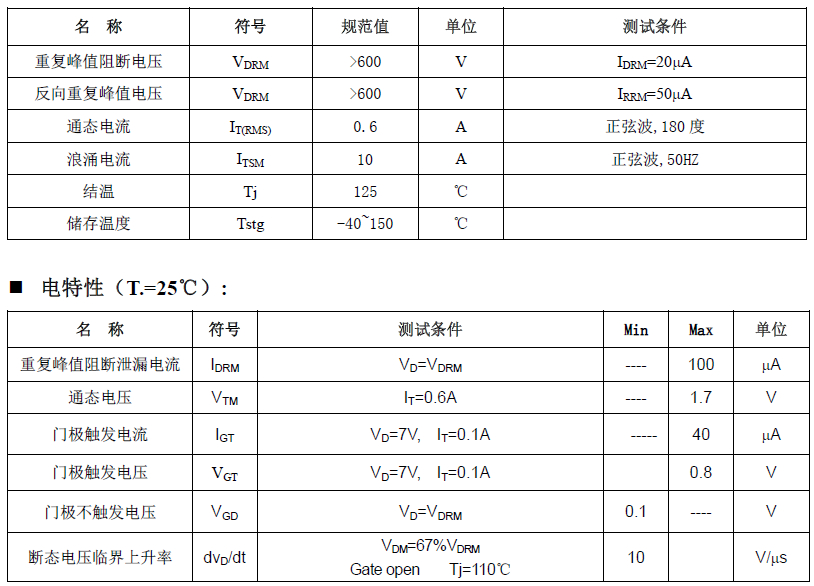 | 名　称 | 符号 | 规范值 | 单位 | 测试条件 |
|---|---|---|---|---|
| 重复峰值阻断电压 | $V_{DRM}$ | >600 | V | $I_{DRM}$=20μA |
| 反向重复峰值电压 | $V_{DRM}$ | >600 | V | $I_{RRM}$=50μA |
| 通态电流 | $I_{T(RMS)}$ | 0.6 | A | 正弦波, 180 度 |
| 浪涌电流 | $I_{TSM}$ | 10 | A | 正弦波, 50HZ |
| 结温 | Tj | 125 | ℃ | |
| 储存温度 | Tstg | -40~150 | ℃ | |

■ 电特性（T.=25℃）：

| 名　称 | 符号 | 测试条件 | Min | Max | 单位 |
|---|---|---|---|---|---|
| 重复峰值阻断泄漏电流 | $I_{DRM}$ | $V_D$=$V_{DRM}$ | ---- | 100 | μA |
| 通态电压 | $V_{TM}$ | $I_T$=0.6A | ---- | 1.7 | V |
| 门极触发电流 | $I_{GT}$ | $V_D$=7V, $I_T$=0.1A | ----- | 40 | μA |
| 门极触发电压 | $V_{GT}$ | $V_D$=7V, $I_T$=0.1A | | 0.8 | V |
| 门极不触发电压 | $V_{GD}$ | $V_D$=$V_{DRM}$ | 0.1 | ---- | V |
| 断态电压临界上升率 | $dv_D/dt$ | $V_{DM}$=67%$V_{DRM}$ Gate open Tj=110℃ | 10 | | V/μs |